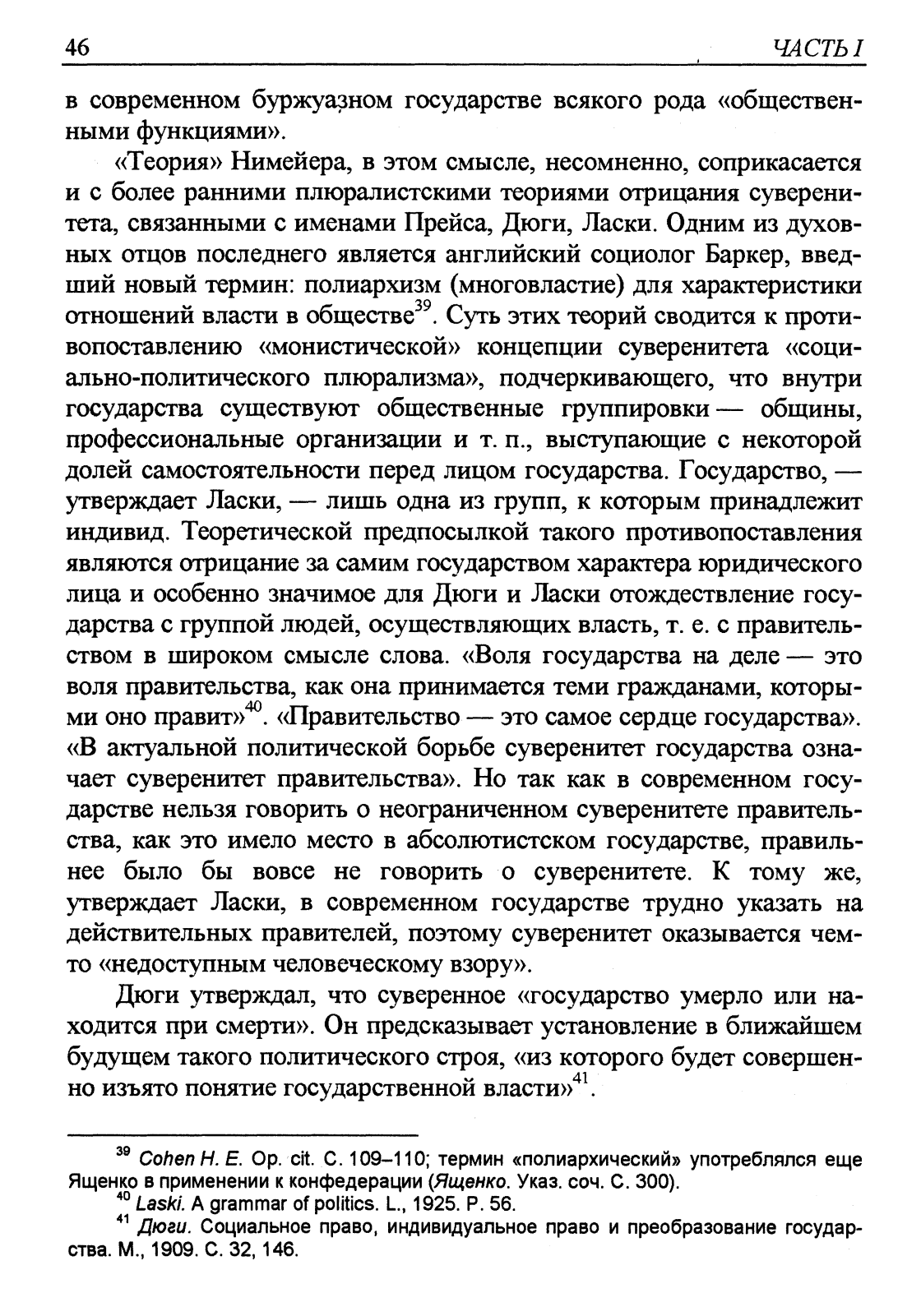 46 ЧАСТЬ I

в современном буржуазном государстве всякого рода «общественными функциями».

«Теория» Нимейера, в этом смысле, несомненно, соприкасается и с более ранними плюралистскими теориями отрицания суверенитета, связанными с именами Прейса, Дюги, Ласки. Одним из духовных отцов последнего является английский социолог Баркер, введший новый термин: полиархизм (многовластие) для характеристики отношений власти в обществе$^{39}$. Суть этих теорий сводится к противопоставлению «монистической» концепции суверенитета «социально-политического плюрализма», подчеркивающего, что внутри государства существуют общественные группировки — общины, профессиональные организации и т. п., выступающие с некоторой долей самостоятельности перед лицом государства. Государство, — утверждает Ласки, — лишь одна из групп, к которым принадлежит индивид. Теоретической предпосылкой такого противопоставления являются отрицание за самим государством характера юридического лица и особенно значимое для Дюги и Ласки отождествление государства с группой людей, осуществляющих власть, т. е. с правительством в широком смысле слова. «Воля государства на деле — это воля правительства, как она принимается теми гражданами, которыми оно правит»$^{40}$. «Правительство — это самое сердце государства». «В актуальной политической борьбе суверенитет государства означает суверенитет правительства». Но так как в современном государстве нельзя говорить о неограниченном суверенитете правительства, как это имело место в абсолютистском государстве, правильнее было бы вовсе не говорить о суверенитете. К тому же, утверждает Ласки, в современном государстве трудно указать на действительных правителей, поэтому суверенитет оказывается чем-то «недоступным человеческому взору».

Дюги утверждал, что суверенное «государство умерло или находится при смерти». Он предсказывает установление в ближайшем будущем такого политического строя, «из которого будет совершенно изъято понятие государственной власти»$^{41}$.

$^{39}$ Cohen H. E. Op. cit. С. 109–110; термин «полиархический» употреблялся еще Ященко в применении к конфедерации (Ященко. Указ. соч. С. 300).
$^{40}$ Laski. A grammar of politics. L., 1925. P. 56.
$^{41}$ Дюги. Социальное право, индивидуальное право и преобразование государства. М., 1909. С. 32, 146.